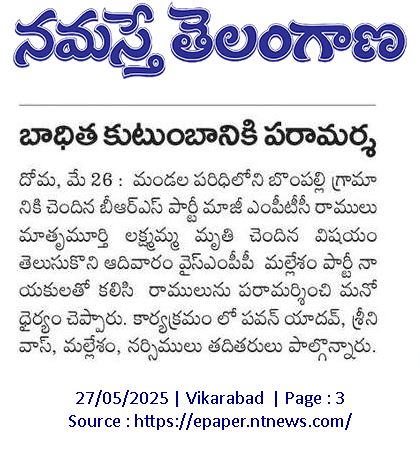 నమస్తే తెలంగాణ

బాధిత కుటుంబానికి పరామర్శ

దోమ, మే 26 : మండల పరిధిలోని బొంపల్లి గ్రామానికి చెందిన బీఆర్ఎస్ పార్టీ మాజీ ఎంపీటీసీ రాములు మాతృమూర్తి లక్ష్మమ్మ మృతి చెందిన విషయం తెలుసుకొని ఆదివారం వైస్ఎంపీపీ మల్లేశం పార్టీ నాయకులతో కలిసి రాములును పరామర్శించి మనోధైర్యం చెప్పారు. కార్యక్రమం లో పవన్ యాదవ్, శ్రీనివాస్, మల్లేశం, నర్సిములు తదితరులు పాల్గొన్నారు.

27/05/2025 | Vikarabad | Page : 3
Source : https://epaper.ntnews.com/